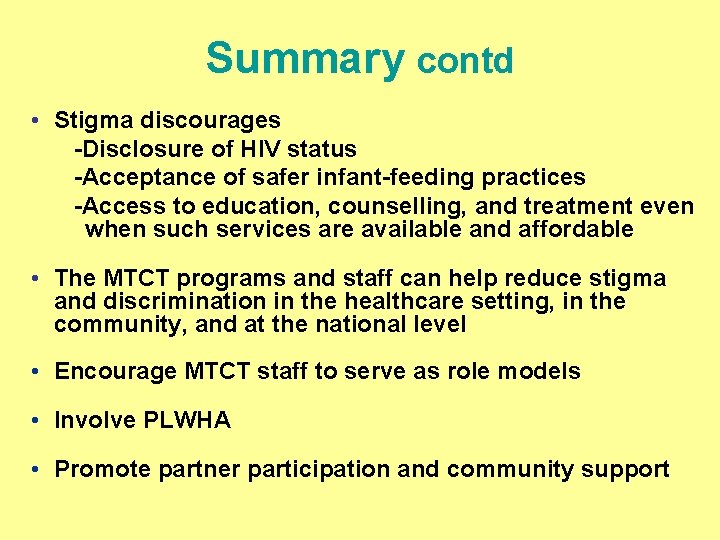 Summary contd

• Stigma discourages
-Disclosure of HIV status
-Acceptance of safer infant-feeding practices
-Access to education, counselling, and treatment even when such services are available and affordable

• The MTCT programs and staff can help reduce stigma and discrimination in the healthcare setting, in the community, and at the national level

• Encourage MTCT staff to serve as role models

• Involve PLWHA

• Promote partner participation and community support